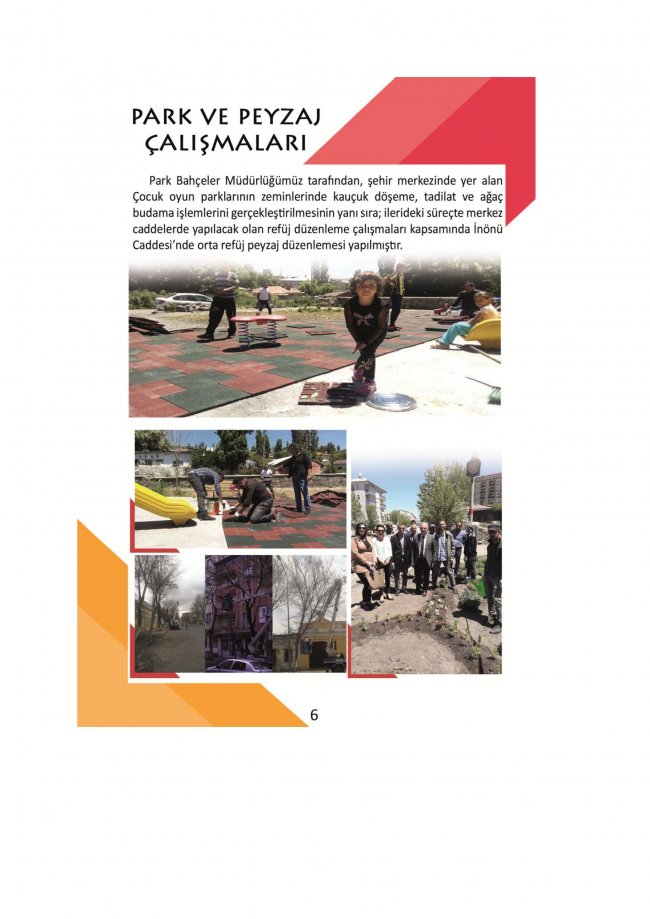 PARK VE PEYZAJ
ÇALIŞMALARI

Park Bahçeler Müdürlüğümüz tarafından, şehir merkezinde yer alan Çocuk oyun parklarının zeminlerinde kauçuk döşeme, tadilat ve ağaç budama işlemlerini gerçekleştirilmesinin yanı sıra; ilerideki süreçte merkez caddelerde yapılacak olan refüj düzenleme çalışmaları kapsamında İnönü Caddesi'nde orta refüj peyzaj düzenlemesi yapılmıştır.

6